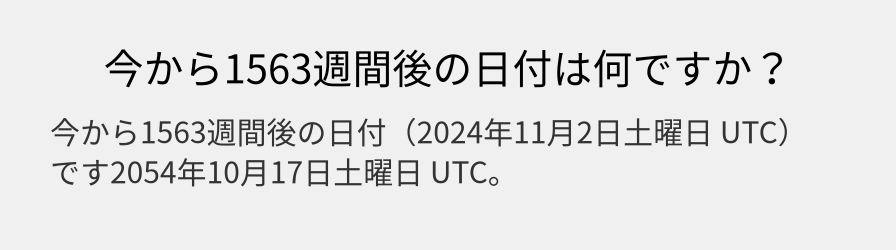 今から1563週間後の日付は何ですか？

今から1563週間後の日付（2024年11月2日土曜日 UTC）です2054年10月17日土曜日 UTC。